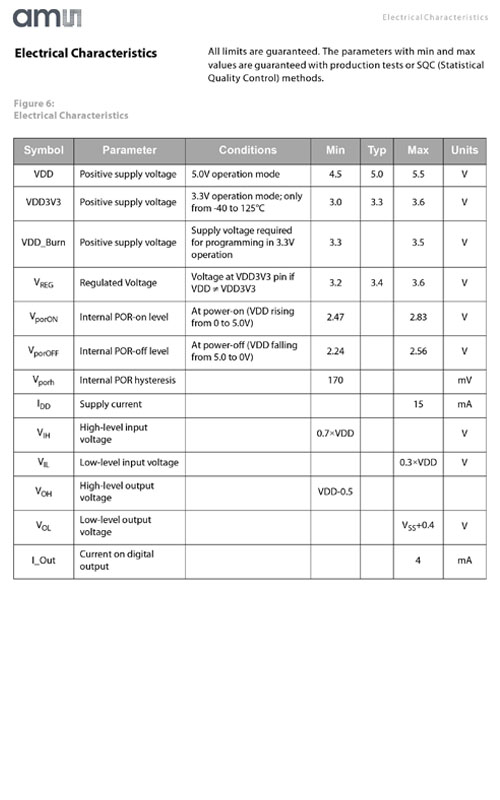 ams

Electrical Characteristics

Electrical Characteristics

All limits are guaranteed. The parameters with min and max values are guaranteed with production tests or SQC (Statistical Quality Control) methods.

Figure 6:
Electrical Characteristics

| Symbol | Parameter | Conditions | Min | Typ | Max | Units |
|---|---|---|---|---|---|---|
| VDD | Positive supply voltage | 5.0V operation mode | 4.5 | 5.0 | 5.5 | V |
| VDD3V3 | Positive supply voltage | 3.3V operation mode; only from -40 to 125°C | 3.0 | 3.3 | 3.6 | V |
| VDD_Burn | Positive supply voltage | Supply voltage required for programming in 3.3V operation | 3.3 | | 3.5 | V |
| $V_{REG}$ | Regulated Voltage | Voltage at VDD3V3 pin if VDD ≠ VDD3V3 | 3.2 | 3.4 | 3.6 | V |
| $V_{porON}$ | Internal POR-on level | At power-on (VDD rising from 0 to 5.0V) | 2.47 | | 2.83 | V |
| $V_{porOFF}$ | Internal POR-off level | At power-off (VDD falling from 5.0 to 0V) | 2.24 | | 2.56 | V |
| $V_{porh}$ | Internal POR hysteresis | | 170 | | | mV |
| $I_{DD}$ | Supply current | | | | 15 | mA |
| $V_{IH}$ | High-level input voltage | | 0.7×VDD | | | V |
| $V_{IL}$ | Low-level input voltage | | | | 0.3×VDD | V |
| $V_{OH}$ | High-level output voltage | | VDD-0.5 | | | |
| $V_{OL}$ | Low-level output voltage | | | | $V_{SS}$+0.4 | V |
| I_Out | Current on digital output | | | | 4 | mA |